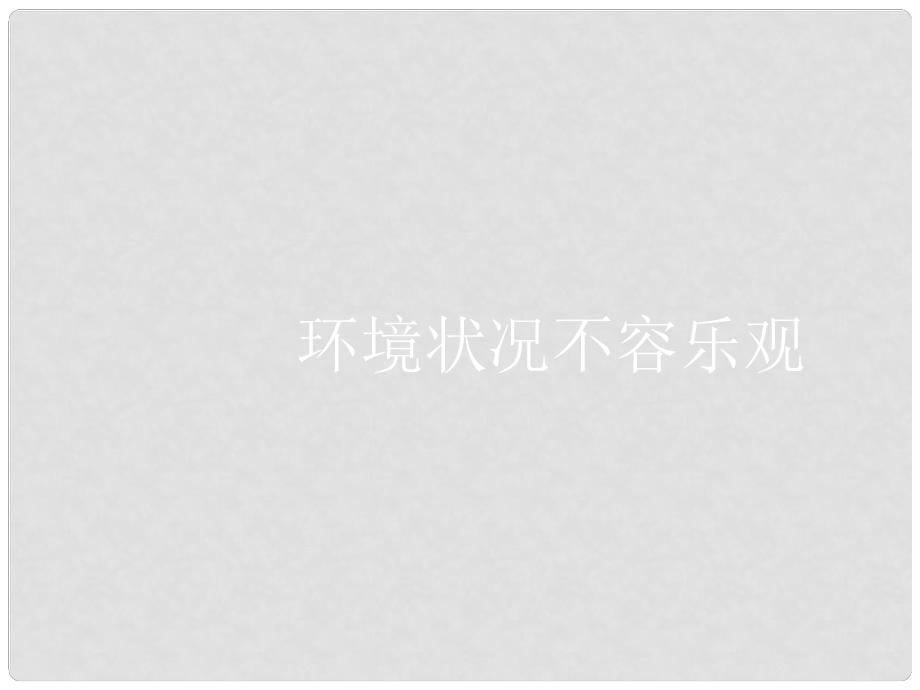 环境状况不容乐观